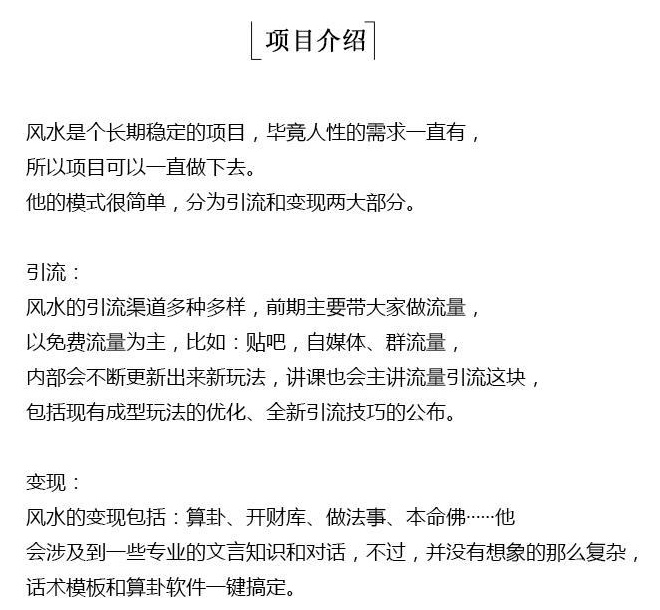 项目介绍

风水是个长期稳定的项目，毕竟人性的需求一直有，
所以项目可以一直做下去。
他的模式很简单，分为引流和变现两大部分。

引流：
风水的引流渠道多种多样，前期主要带大家做流量，
以免费流量为主，比如：贴吧，自媒体、群流量，
内部会不断更新出来新玩法，讲课也会主讲流量引流这块，
包括现有成型玩法的优化、全新引流技巧的公布。

变现：
风水的变现包括：算卦、开财库、做法事、本命佛……他
会涉及到一些专业的文言知识和对话，不过，并没有想象的那么复杂，
话术模板和算卦软件一键搞定。